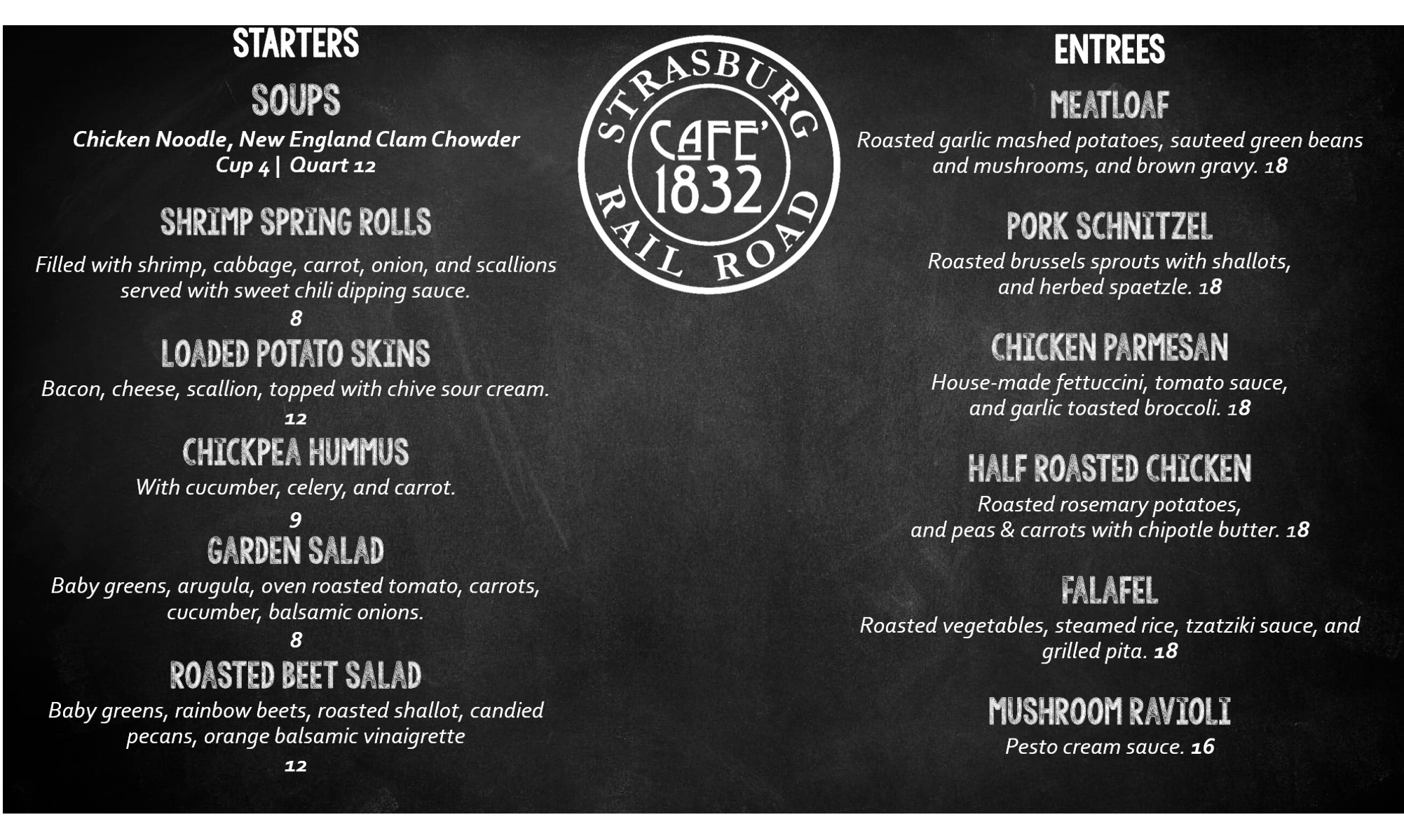 STARTERS

SOUPS

Chicken Noodle, New England Clam Chowder
Cup 4 | Quart 12

SHRIMP SPRING ROLLS

Filled with shrimp, cabbage, carrot, onion, and scallions served with sweet chili dipping sauce.
8

LOADED POTATO SKINS

Bacon, cheese, scallion, topped with chive sour cream.
12

CHICKPEA HUMMUS

With cucumber, celery, and carrot.
9

GARDEN SALAD

Baby greens, arugula, oven roasted tomato, carrots, cucumber, balsamic onions.
8

ROASTED BEET SALAD

Baby greens, rainbow beets, roasted shallot, candied pecans, orange balsamic vinaigrette
12

STRASBURG
CAFE'
1832
RAIL ROAD

ENTREES

MEATLOAF

Roasted garlic mashed potatoes, sauteed green beans and mushrooms, and brown gravy. 18

PORK SCHNITZEL

Roasted brussels sprouts with shallots, and herbed spaetzle. 18

CHICKEN PARMESAN

House-made fettuccini, tomato sauce, and garlic toasted broccoli. 18

HALF ROASTED CHICKEN

Roasted rosemary potatoes, and peas & carrots with chipotle butter. 18

FALAFEL

Roasted vegetables, steamed rice, tzatziki sauce, and grilled pita. 18

MUSHROOM RAVIOLI

Pesto cream sauce. 16